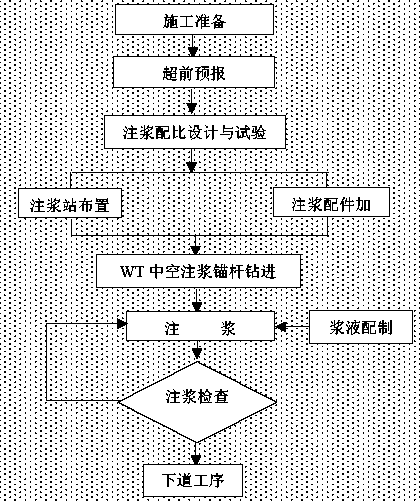 施工准备

超前预报

注浆配比设计与试验

注浆站布置

注浆配件加

WT 中空注浆锚杆钻进

注　　浆

浆液配制

注浆检查

下道工序